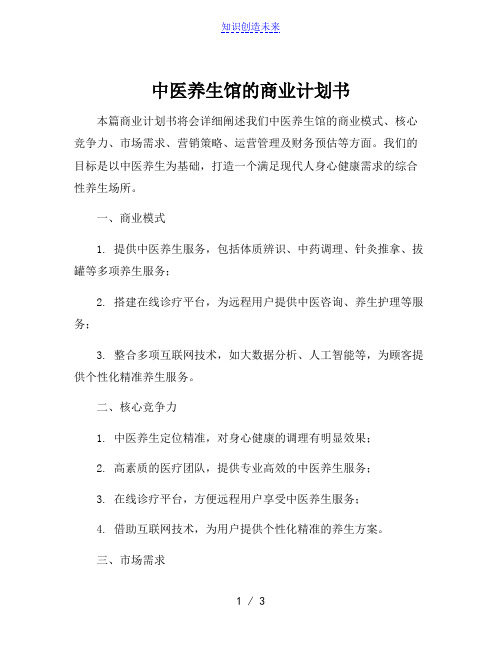 知识创造未来

中医养生馆的商业计划书

本篇商业计划书将会详细阐述我们中医养生馆的商业模式、核心竞争力、市场需求、营销策略、运营管理及财务预估等方面。我们的目标是以中医养生为基础，打造一个满足现代人身心健康需求的综合性养生场所。

一、商业模式

1. 提供中医养生服务，包括体质辨识、中药调理、针灸推拿、拔罐等多项养生服务；

2. 搭建在线诊疗平台，为远程用户提供中医咨询、养生护理等服务；

3. 整合多项互联网技术，如大数据分析、人工智能等，为顾客提供个性化精准养生服务。

二、核心竞争力

1. 中医养生定位精准，对身心健康的调理有明显效果；

2. 高素质的医疗团队，提供专业高效的中医养生服务；

3. 在线诊疗平台，方便远程用户享受中医养生服务；

4. 借助互联网技术，为用户提供个性化精准的养生方案。

三、市场需求

1 / 3